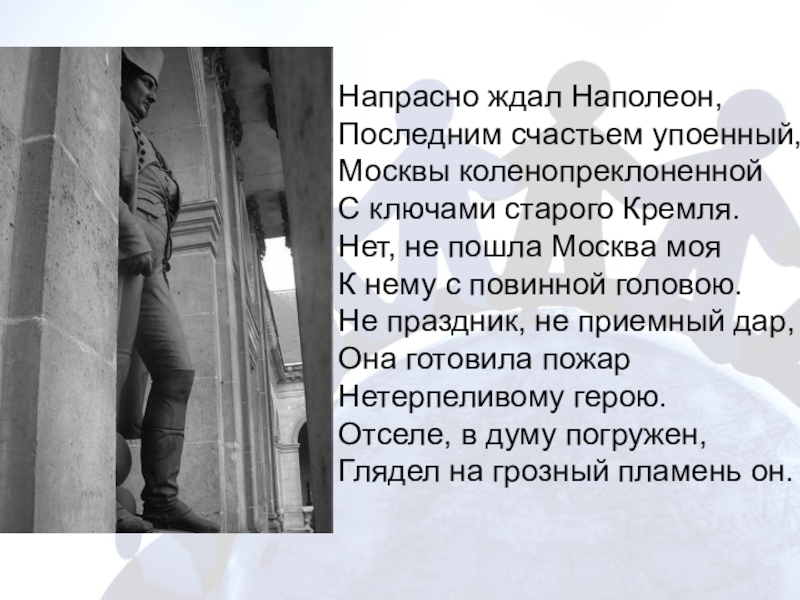 Напрасно ждал Наполеон,
Последним счастьем упоенный,
Москвы коленопреклоненной
С ключами старого Кремля.
Нет, не пошла Москва моя
К нему с повинной головою.
Не праздник, не приемный дар,
Она готовила пожар
Нетерпеливому герою.
Отселе, в думу погружен,
Глядел на грозный пламень он.